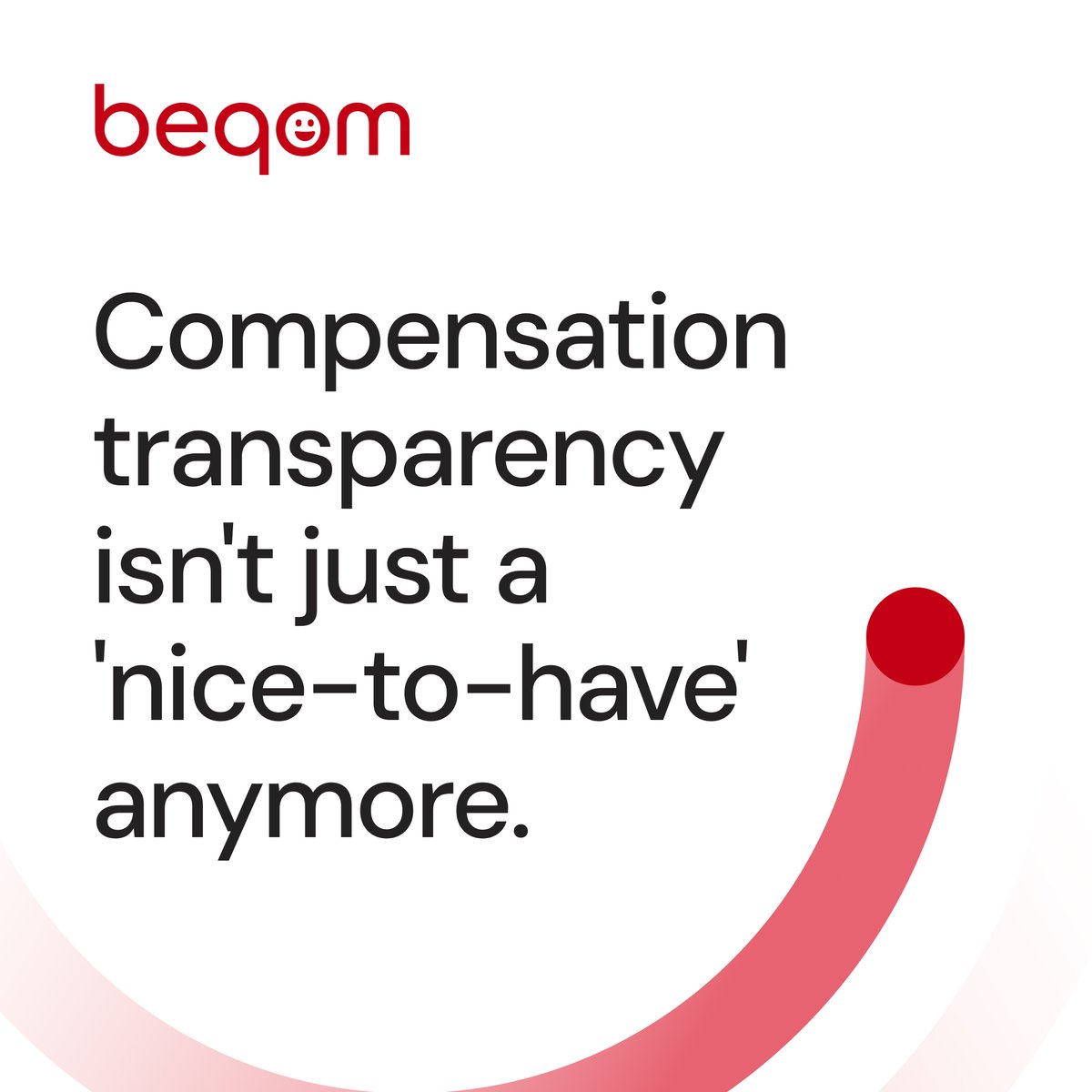 beqom

Compensation transparency isn't just a 'nice-to-have' anymore.